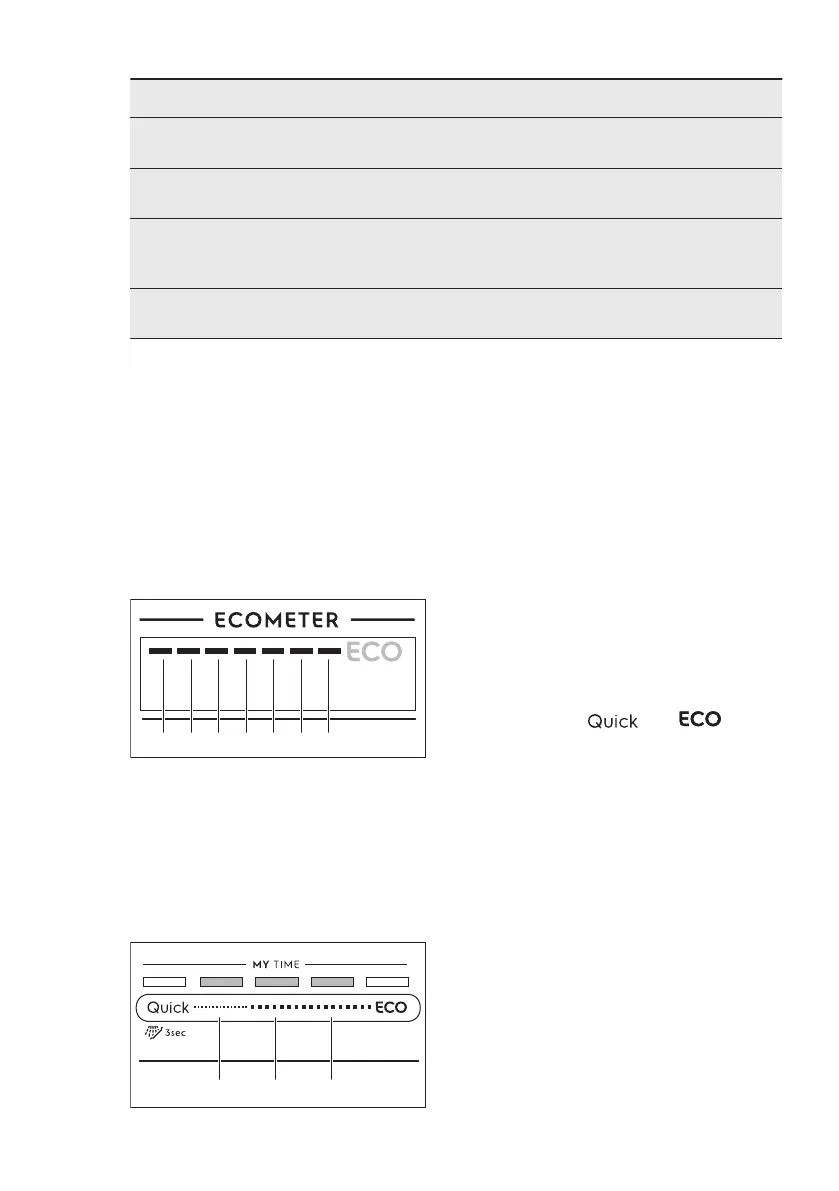 ECOMETER

ECO

Quick ECO

MY TIME

Quick ECO

3sec